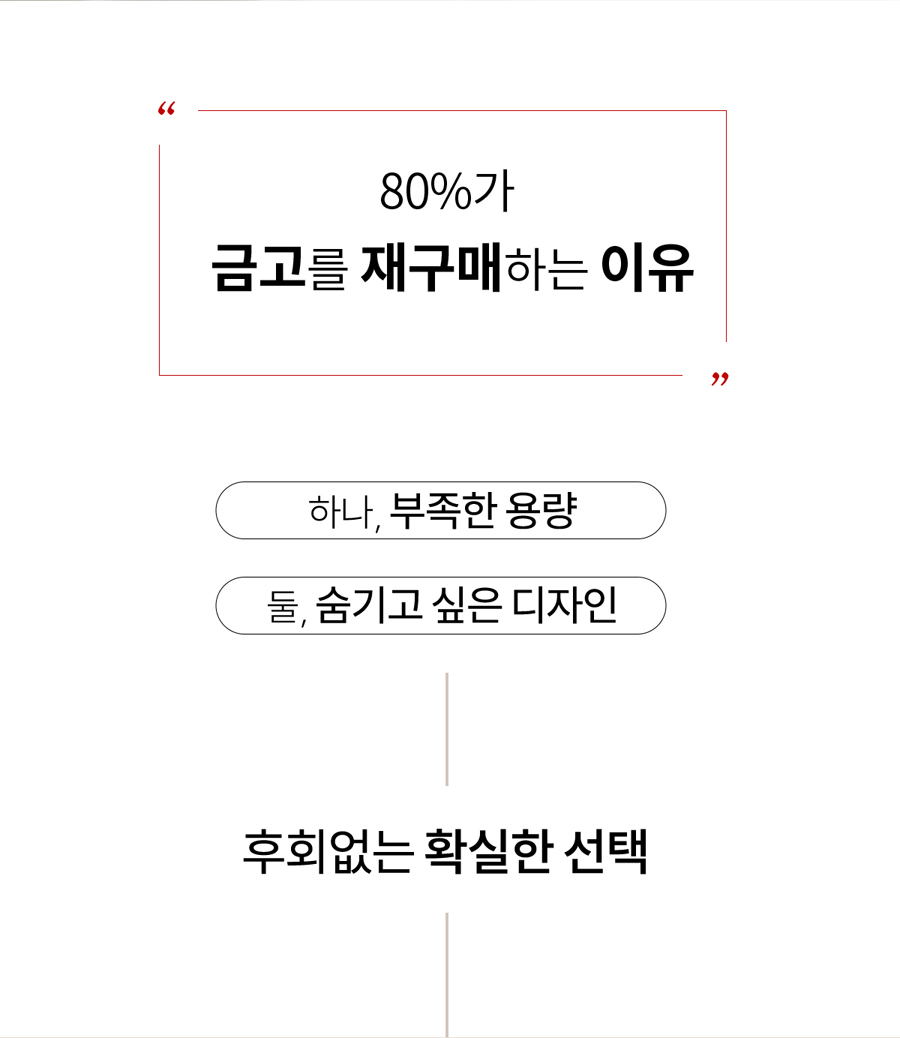 "
80%가
금고를 재구매하는 이유
"

하나, 부족한 용량

둘, 숨기고 싶은 디자인

후회없는 확실한 선택